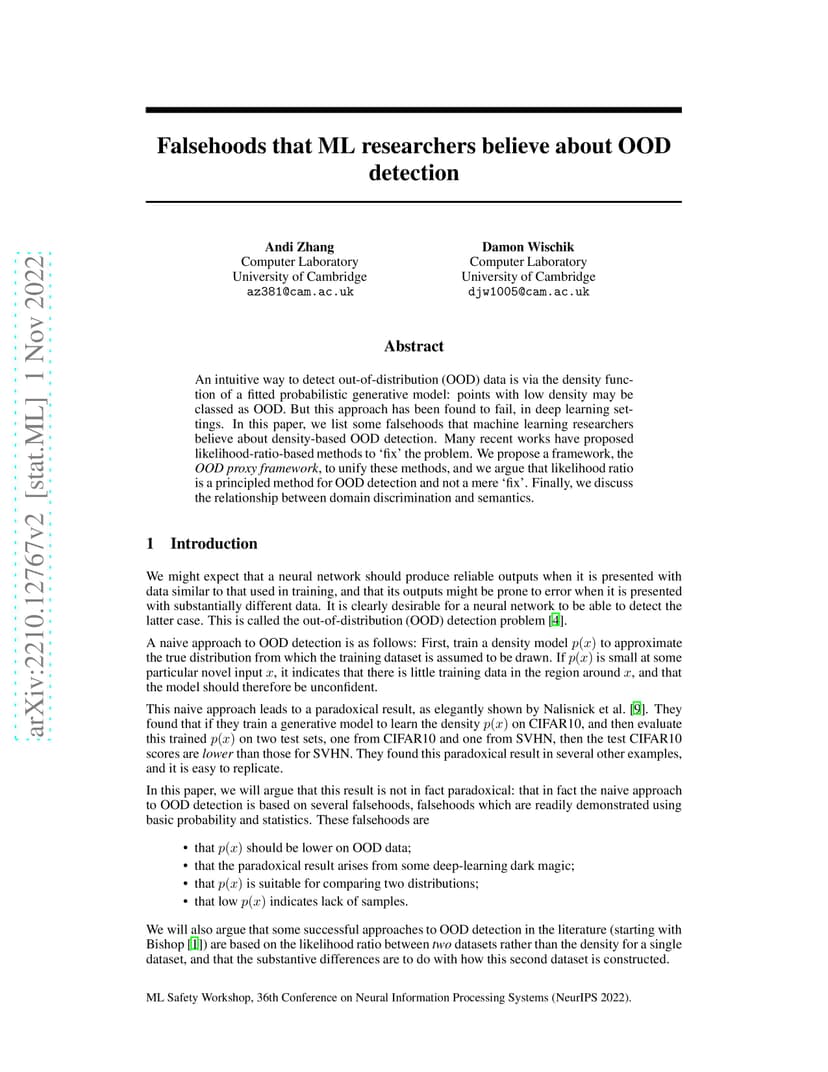 arXiv:2210.12767v2 [stat.ML] 1 Nov 2022

Falsehoods that ML researchers believe about OOD detection

Andi Zhang
Computer Laboratory
University of Cambridge
az381@cam.ac.uk

Damon Wischik
Computer Laboratory
University of Cambridge
djw1005@cam.ac.uk

Abstract

An intuitive way to detect out-of-distribution (OOD) data is via the density function of a fitted probabilistic generative model: points with low density may be classed as OOD. But this approach has been found to fail, in deep learning settings. In this paper, we list some falsehoods that machine learning researchers believe about density-based OOD detection. Many recent works have proposed likelihood-ratio-based methods to 'fix' the problem. We propose a framework, the OOD proxy framework, to unify these methods, and we argue that likelihood ratio is a principled method for OOD detection and not a mere 'fix'. Finally, we discuss the relationship between domain discrimination and semantics.

1 Introduction

We might expect that a neural network should produce reliable outputs when it is presented with data similar to that used in training, and that its outputs might be prone to error when it is presented with substantially different data. It is clearly desirable for a neural network to be able to detect the latter case. This is called the out-of-distribution (OOD) detection problem [4].

A naive approach to OOD detection is as follows: First, train a density model $p(x)$ to approximate the true distribution from which the training dataset is assumed to be drawn. If $p(x)$ is small at some particular novel input $x$, it indicates that there is little training data in the region around $x$, and that the model should therefore be unconfident.

This naive approach leads to a paradoxical result, as elegantly shown by Nalisnick et al. [9]. They found that if they train a generative model to learn the density $p(x)$ on CIFAR10, and then evaluate this trained $p(x)$ on two test sets, one from CIFAR10 and one from SVHN, then the test CIFAR10 scores are lower than those for SVHN. They found this paradoxical result in several other examples, and it is easy to replicate.

In this paper, we will argue that this result is not in fact paradoxical: that in fact the naive approach to OOD detection is based on several falsehoods, falsehoods which are readily demonstrated using basic probability and statistics. These falsehoods are

• that $p(x)$ should be lower on OOD data;
• that the paradoxical result arises from some deep-learning dark magic;
• that $p(x)$ is suitable for comparing two distributions;
• that low $p(x)$ indicates lack of samples.

We will also argue that some successful approaches to OOD detection in the literature (starting with Bishop [1]) are based on the likelihood ratio between two datasets rather than the density for a single dataset, and that the substantive differences are to do with how this second dataset is constructed.

ML Safety Workshop, 36th Conference on Neural Information Processing Systems (NeurIPS 2022).